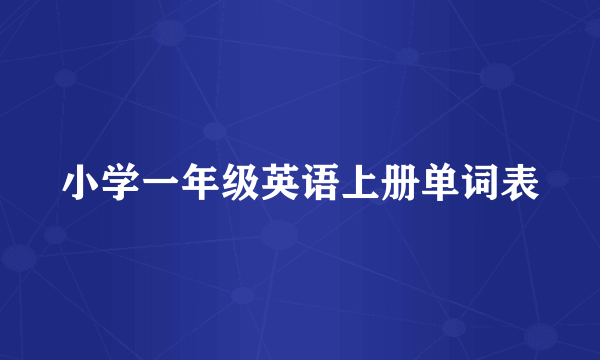 小学一年级英语上册单词表